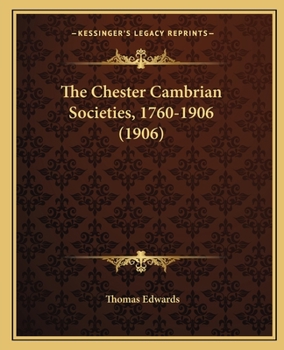 —KESSINGER'S LEGACY REPRINTS—

The Chester Cambrian Societies, 1760-1906 (1906)

Thomas Edwards